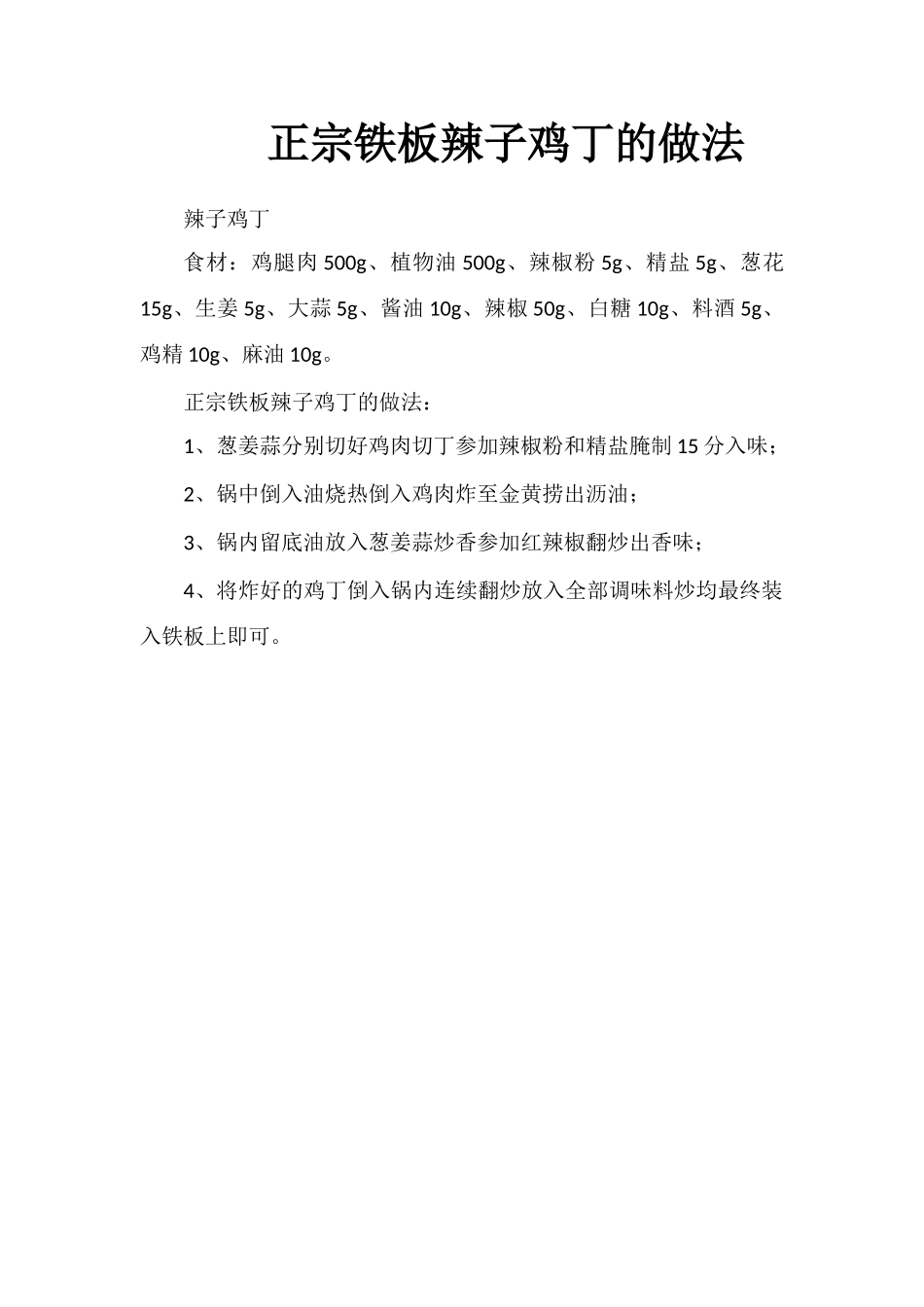 正宗铁板辣子鸡丁的做法

辣子鸡丁

食材：鸡腿肉 500g、植物油 500g、辣椒粉 5g、精盐 5g、葱花 15g、生姜 5g、大蒜 5g、酱油 10g、辣椒 50g、白糖 10g、料酒 5g、鸡精 10g、麻油 10g。

正宗铁板辣子鸡丁的做法：

1、葱姜蒜分别切好鸡肉切丁参加辣椒粉和精盐腌制 15 分入味；

2、锅中倒入油烧热倒入鸡肉炸至金黄捞出沥油；

3、锅内留底油放入葱姜蒜炒香参加红辣椒翻炒出香味；

4、将炸好的鸡丁倒入锅内连续翻炒放入全部调味料炒均最终装入铁板上即可。